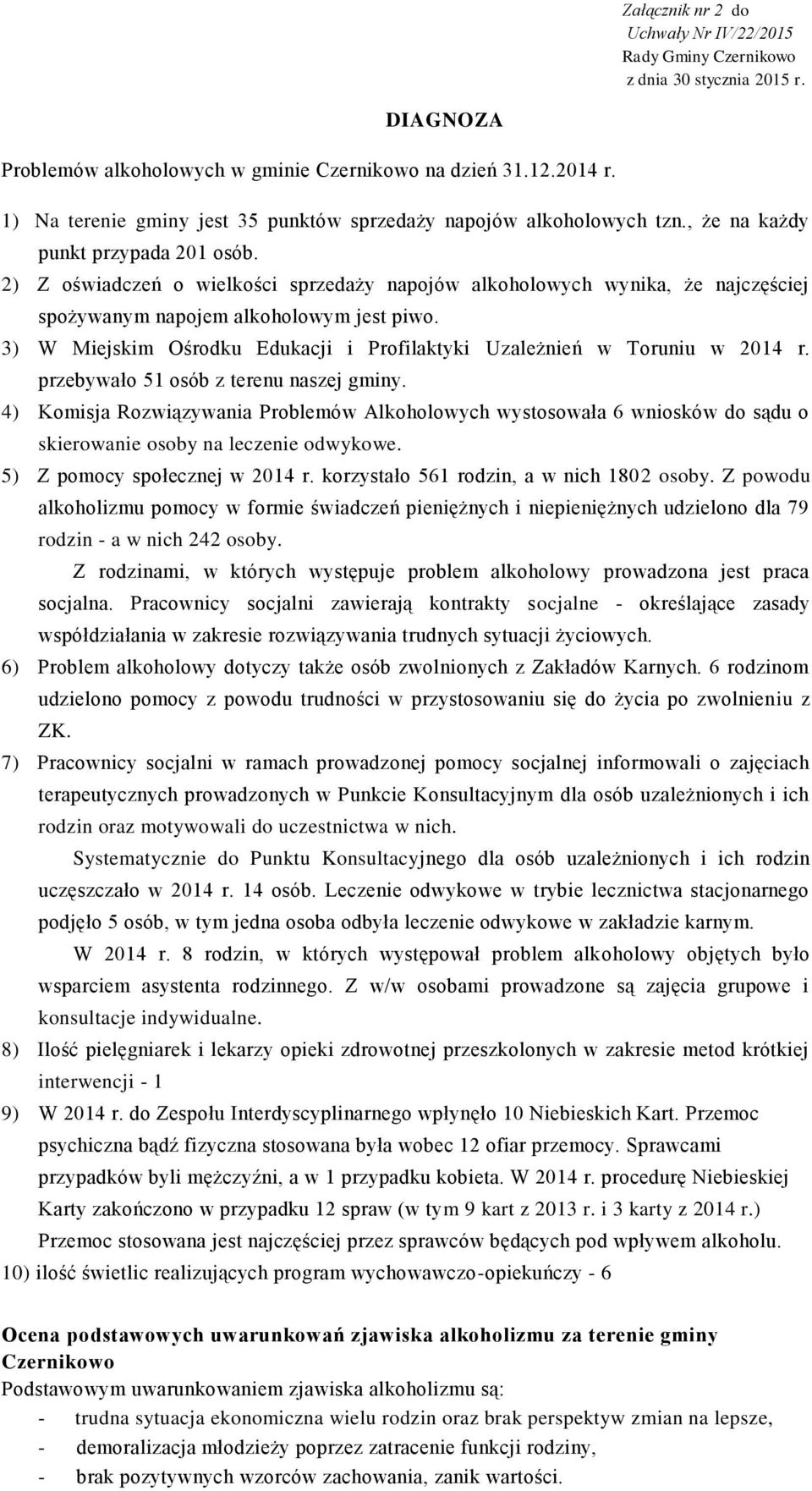 Załącznik nr 2 do
Uchwały Nr IV/22/2015
Rady Gminy Czernikowo
z dnia 30 stycznia 2015 r.

DIAGNOZA

Problemów alkoholowych w gminie Czernikowo na dzień 31.12.2014 r.

1) Na terenie gminy jest 35 punktów sprzedaży napojów alkoholowych tzn., że na każdy punkt przypada 201 osób.
2) Z oświadczeń o wielkości sprzedaży napojów alkoholowych wynika, że najczęściej spożywanym napojem alkoholowym jest piwo.
3) W Miejskim Ośrodku Edukacji i Profilaktyki Uzależnień w Toruniu w 2014 r. przebywało 51 osób z terenu naszej gminy.
4) Komisja Rozwiązywania Problemów Alkoholowych wystosowała 6 wniosków do sądu o skierowanie osoby na leczenie odwykowe.
5) Z pomocy społecznej w 2014 r. korzystało 561 rodzin, a w nich 1802 osoby. Z powodu alkoholizmu pomocy w formie świadczeń pieniężnych i niepieniężnych udzielono dla 79 rodzin - a w nich 242 osoby.
Z rodzinami, w których występuje problem alkoholowy prowadzona jest praca socjalna. Pracownicy socjalni zawierają kontrakty socjalne - określające zasady współdziałania w zakresie rozwiązywania trudnych sytuacji życiowych.
6) Problem alkoholowy dotyczy także osób zwolnionych z Zakładów Karnych. 6 rodzinom udzielono pomocy z powodu trudności w przystosowaniu się do życia po zwolnieniu z ZK.
7) Pracownicy socjalni w ramach prowadzonej pomocy socjalnej informowali o zajęciach terapeutycznych prowadzonych w Punkcie Konsultacyjnym dla osób uzależnionych i ich rodzin oraz motywowali do uczestnictwa w nich.
Systematycznie do Punktu Konsultacyjnego dla osób uzależnionych i ich rodzin uczęszczało w 2014 r. 14 osób. Leczenie odwykowe w trybie lecznictwa stacjonarnego podjęło 5 osób, w tym jedna osoba odbyła leczenie odwykowe w zakładzie karnym.
W 2014 r. 8 rodzin, w których występował problem alkoholowy objętych było wsparciem asystenta rodzinnego. Z w/w osobami prowadzone są zajęcia grupowe i konsultacje indywidualne.
8) Ilość pielęgniarek i lekarzy opieki zdrowotnej przeszkolonych w zakresie metod krótkiej interwencji - 1
9) W 2014 r. do Zespołu Interdyscyplinarnego wpłynęło 10 Niebieskich Kart. Przemoc psychiczna bądź fizyczna stosowana była wobec 12 ofiar przemocy. Sprawcami przypadków byli mężczyźni, a w 1 przypadku kobieta. W 2014 r. procedurę Niebieskiej Karty zakończono w przypadku 12 spraw (w tym 9 kart z 2013 r. i 3 karty z 2014 r.)
Przemoc stosowana jest najczęściej przez sprawców będących pod wpływem alkoholu.
10) ilość świetlic realizujących program wychowawczo-opiekuńczy - 6

Ocena podstawowych uwarunkowań zjawiska alkoholizmu za terenie gminy Czernikowo
Podstawowym uwarunkowaniem zjawiska alkoholizmu są:
- trudna sytuacja ekonomiczna wielu rodzin oraz brak perspektyw zmian na lepsze,
- demoralizacja młodzieży poprzez zatracenie funkcji rodziny,
- brak pozytywnych wzorców zachowania, zanik wartości.